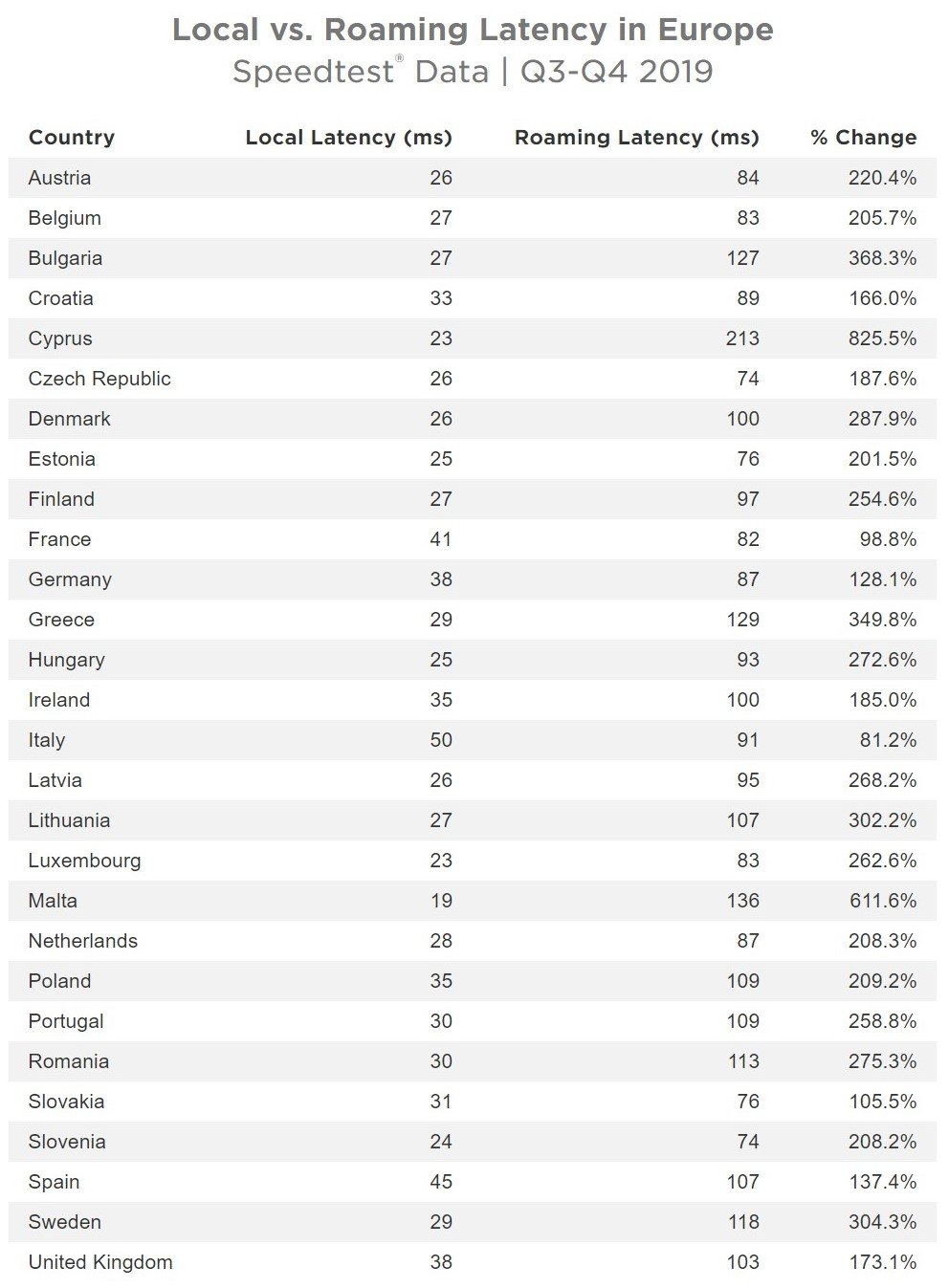 Local vs. Roaming Latency in Europe
Speedtest® Data | Q3-Q4 2019

| Country | Local Latency (ms) | Roaming Latency (ms) | % Change |
|---|---|---|---|
| Austria | 26 | 84 | 220.4% |
| Belgium | 27 | 83 | 205.7% |
| Bulgaria | 27 | 127 | 368.3% |
| Croatia | 33 | 89 | 166.0% |
| Cyprus | 23 | 213 | 825.5% |
| Czech Republic | 26 | 74 | 187.6% |
| Denmark | 26 | 100 | 287.9% |
| Estonia | 25 | 76 | 201.5% |
| Finland | 27 | 97 | 254.6% |
| France | 41 | 82 | 98.8% |
| Germany | 38 | 87 | 128.1% |
| Greece | 29 | 129 | 349.8% |
| Hungary | 25 | 93 | 272.6% |
| Ireland | 35 | 100 | 185.0% |
| Italy | 50 | 91 | 81.2% |
| Latvia | 26 | 95 | 268.2% |
| Lithuania | 27 | 107 | 302.2% |
| Luxembourg | 23 | 83 | 262.6% |
| Malta | 19 | 136 | 611.6% |
| Netherlands | 28 | 87 | 208.3% |
| Poland | 35 | 109 | 209.2% |
| Portugal | 30 | 109 | 258.8% |
| Romania | 30 | 113 | 275.3% |
| Slovakia | 31 | 76 | 105.5% |
| Slovenia | 24 | 74 | 208.2% |
| Spain | 45 | 107 | 137.4% |
| Sweden | 29 | 118 | 304.3% |
| United Kingdom | 38 | 103 | 173.1% |